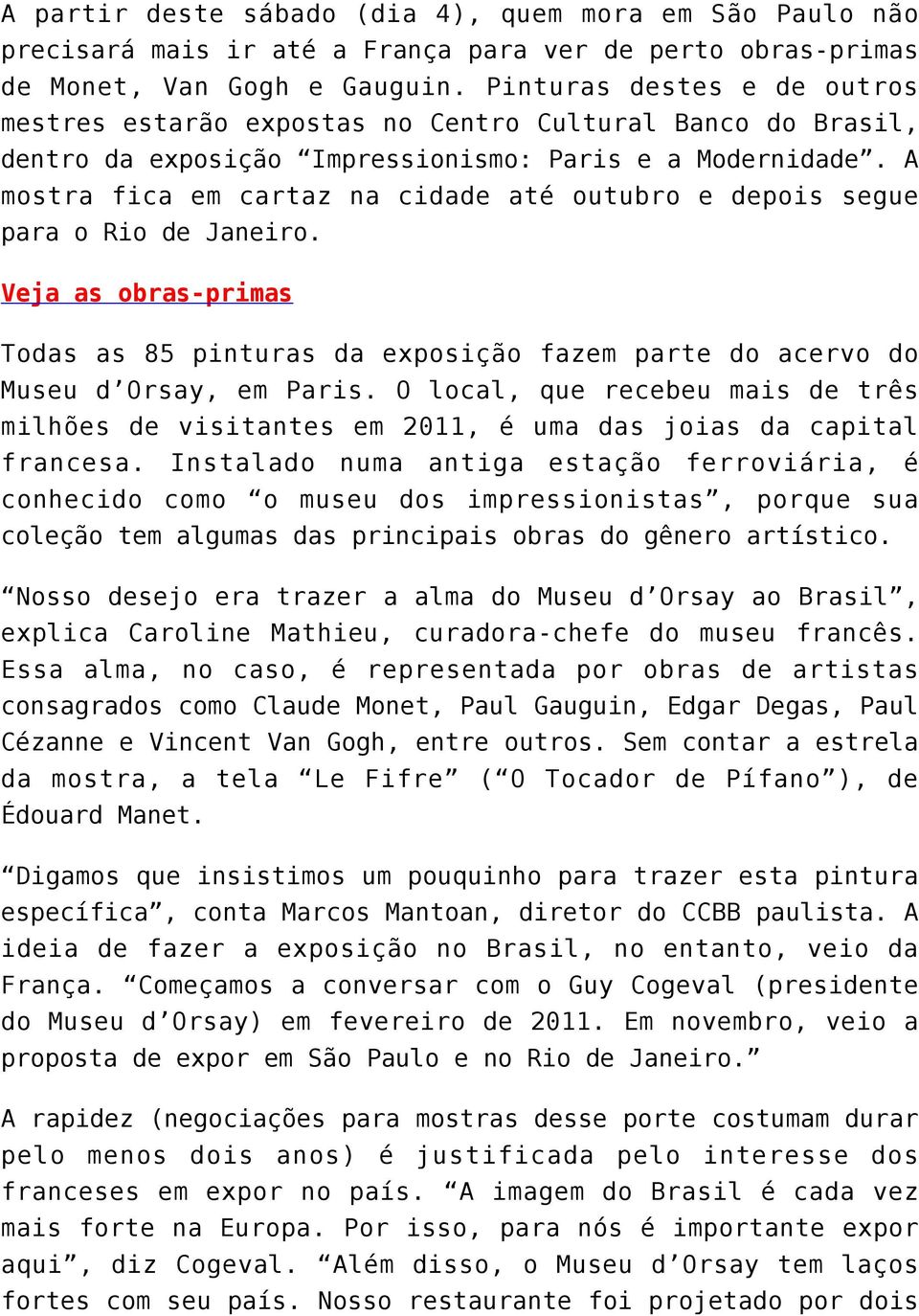 A partir deste sábado (dia 4), quem mora em São Paulo não precisará mais ir até a França para ver de perto obras-primas de Monet, Van Gogh e Gauguin. Pinturas destes e de outros mestres estarão expostas no Centro Cultural Banco do Brasil, dentro da exposição “Impressionismo: Paris e a Modernidade”. A mostra fica em cartaz na cidade até outubro e depois segue para o Rio de Janeiro.

Veja as obras-primas

Todas as 85 pinturas da exposição fazem parte do acervo do Museu d’Orsay, em Paris. O local, que recebeu mais de três milhões de visitantes em 2011, é uma das joias da capital francesa. Instalado numa antiga estação ferroviária, é conhecido como “o museu dos impressionistas”, porque sua coleção tem algumas das principais obras do gênero artístico.

“Nosso desejo era trazer a alma do Museu d’Orsay ao Brasil”, explica Caroline Mathieu, curadora-chefe do museu francês. Essa alma, no caso, é representada por obras de artistas consagrados como Claude Monet, Paul Gauguin, Edgar Degas, Paul Cézanne e Vincent Van Gogh, entre outros. Sem contar a estrela da mostra, a tela “Le Fifre” (“O Tocador de Pífano”), de Édouard Manet.

“Digamos que insistimos um pouquinho para trazer esta pintura específica”, conta Marcos Mantoan, diretor do CCBB paulista. A ideia de fazer a exposição no Brasil, no entanto, veio da França. “Começamos a conversar com o Guy Cogeval (presidente do Museu d’Orsay) em fevereiro de 2011. Em novembro, veio a proposta de expor em São Paulo e no Rio de Janeiro.”

A rapidez (negociações para mostras desse porte costumam durar pelo menos dois anos) é justificada pelo interesse dos franceses em expor no país. “A imagem do Brasil é cada vez mais forte na Europa. Por isso, para nós é importante expor aqui”, diz Cogeval. “Além disso, o Museu d’Orsay tem laços fortes com seu país. Nosso restaurante foi projetado por dois